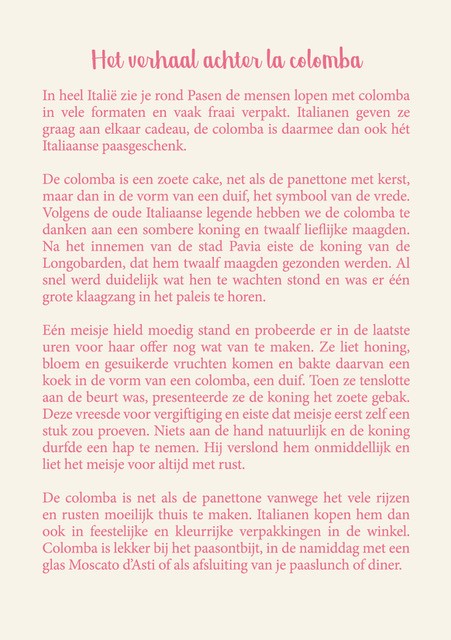 Het verhaal achter la colomba

In heel Italië zie je rond Pasen de mensen lopen met colomba in vele formaten en vaak fraai verpakt. Italianen geven ze graag aan elkaar cadeau, de colomba is daarmee dan ook hét Italiaanse paasgeschenk.

De colomba is een zoete cake, net als de panettone met kerst, maar dan in de vorm van een duif, het symbool van de vrede. Volgens de oude Italiaanse legende hebben we de colomba te danken aan een sombere koning en twaalf lieflijke maagden. Na het innemen van de stad Pavia eiste de koning van de Longobarden, dat hem twaalf maagden gezonden werden. Al snel werd duidelijk wat hen te wachten stond en was er één grote klaagzang in het paleis te horen.

Eén meisje hield moedig stand en probeerde er in de laatste uren voor haar offer nog wat van te maken. Ze liet honing, bloem en gesuikerde vruchten komen en bakte daarvan een koek in de vorm van een colomba, een duif. Toen ze tenslotte aan de beurt was, presenteerde ze de koning het zoete gebak. Deze vreesde voor vergiftiging en eiste dat meisje eerst zelf een stuk zou proeven. Niets aan de hand natuurlijk en de koning durfde een hap te nemen. Hij verslond hem onmiddellijk en liet het meisje voor altijd met rust.

De colomba is net als de panettone vanwege het vele rijzen en rusten moeilijk thuis te maken. Italianen kopen hem dan ook in feestelijke en kleurrijke verpakkingen in de winkel. Colomba is lekker bij het paasontbijt, in de namiddag met een glas Moscato d'Asti of als afsluiting van je paaslunch of diner.